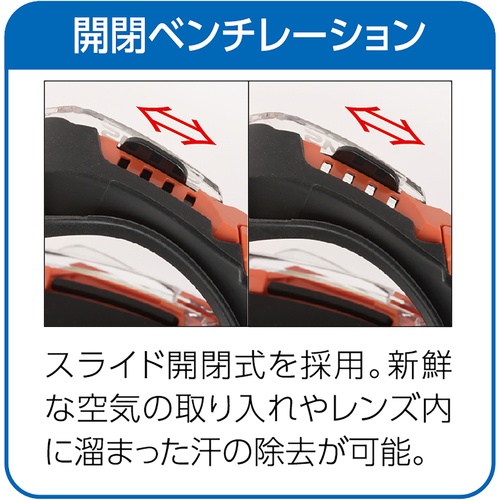 開閉ベンチレーション

スライド開閉式を採用。新鮮な空気の取り入れやレンズ内に溜まった汗の除去が可能。